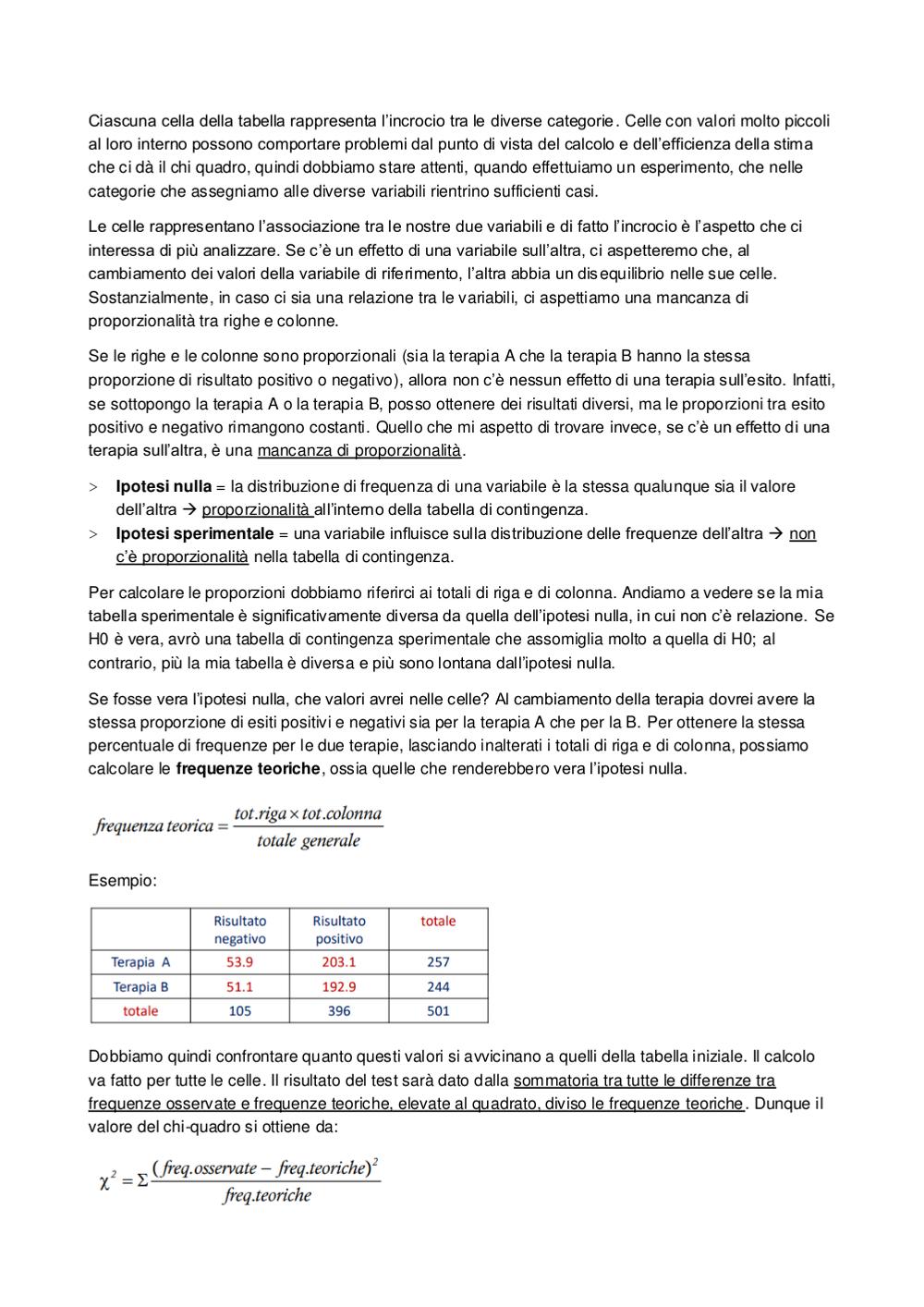 Ciascuna cella della tabella rappresenta l'incrocio tra le diverse categorie. Celle con valori molto piccoli al loro interno possono comportare problemi dal punto di vista del calcolo e dell'efficienza della stima che ci dà il chi quadro, quindi dobbiamo stare attenti, quando effettuiamo un esperimento, che nelle categorie che assegniamo alle diverse variabili rientrino sufficienti casi.

Le celle rappresentano l'associazione tra le nostre due variabili e di fatto l'incrocio è l'aspetto che ci interessa di più analizzare. Se c'è un effetto di una variabile sull'altra, ci aspetteremo che, al cambiamento dei valori della variabile di riferimento, l'altra abbia un disequilibrio nelle sue celle. Sostanzialmente, in caso ci sia una relazione tra le variabili, ci aspettiamo una mancanza di proporzionalità tra righe e colonne.

Se le righe e le colonne sono proporzionali (sia la terapia A che la terapia B hanno la stessa proporzione di risultato positivo o negativo), allora non c'è nessun effetto di una terapia sull'esito. Infatti, se sottopongo la terapia A o la terapia B, posso ottenere dei risultati diversi, ma le proporzioni tra esito positivo e negativo rimangono costanti. Quello che mi aspetto di trovare invece, se c'è un effetto di una terapia sull'altra, è una mancanza di proporzionalità.

> **Ipotesi nulla** = la distribuzione di frequenza di una variabile è la stessa qualunque sia il valore dell'altra → proporzionalità all'interno della tabella di contingenza.
> **Ipotesi sperimentale** = una variabile influisce sulla distribuzione delle frequenze dell'altra → non c'è proporzionalità nella tabella di contingenza.

Per calcolare le proporzioni dobbiamo riferirci ai totali di riga e di colonna. Andiamo a vedere se la mia tabella sperimentale è significativamente diversa da quella dell'ipotesi nulla, in cui non c'è relazione. Se H0 è vera, avrò una tabella di contingenza sperimentale che assomiglia molto a quella di H0; al contrario, più la mia tabella è diversa e più sono lontana dall'ipotesi nulla.

Se fosse vera l'ipotesi nulla, che valori avrei nelle celle? Al cambiamento della terapia dovrei avere la stessa proporzione di esiti positivi e negativi sia per la terapia A che per la B. Per ottenere la stessa percentuale di frequenze per le due terapie, lasciando inalterati i totali di riga e di colonna, possiamo calcolare le **frequenze teoriche**, ossia quelle che renderebbero vera l'ipotesi nulla.

$frequenza\ teorica = \frac{tot.riga \times tot.colonna}{totale\ generale}$

Esempio:

| | Risultato negativo | Risultato positivo | totale |
|---|---|---|---|
| Terapia A | 53.9 | 203.1 | 257 |
| Terapia B | 51.1 | 192.9 | 244 |
| totale | 105 | 396 | 501 |

Dobbiamo quindi confrontare quanto questi valori si avvicinano a quelli della tabella iniziale. Il calcolo va fatto per tutte le celle. Il risultato del test sarà dato dalla sommatoria tra tutte le differenze tra frequenze osservate e frequenze teoriche, elevate al quadrato, diviso le frequenze teoriche. Dunque il valore del chi-quadro si ottiene da:

$\chi^2 = \Sigma \frac{(freq.osservate - freq.teoriche)^2}{freq.teoriche}$